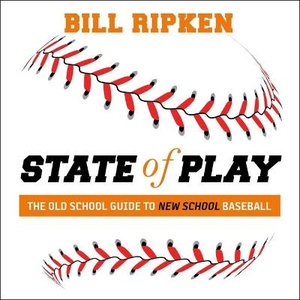 BILL RIPKEN

STATE of PLAY

THE OLD SCHOOL GUIDE TO NEW SCHOOL BASEBALL